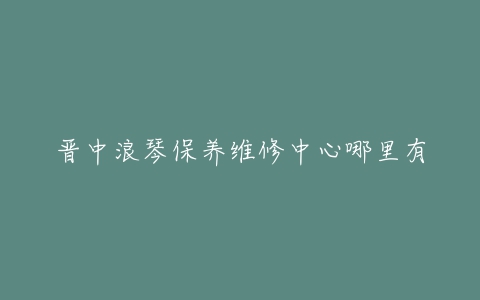 晋中浪琴保养维修中心哪里有